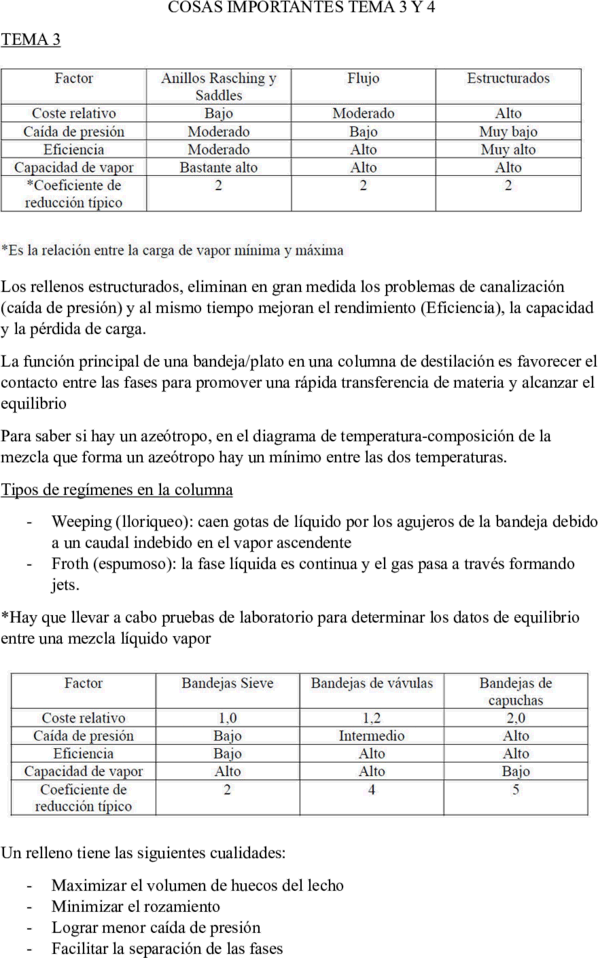 COSAS IMPORTANTES TEMA 3 Y 4

TEMA 3

| Factor | Anillos Rasching y Saddles | Flujo | Estructurados |
|---|---|---|---|
| Coste relativo | Bajo | Moderado | Alto |
| Caída de presión | Moderado | Bajo | Muy bajo |
| Eficiencia | Moderado | Alto | Muy alto |
| Capacidad de vapor | Bastante alto | Alto | Alto |
| *Coeficiente de reducción típico | 2 | 2 | 2 |

*Es la relación entre la carga de vapor mínima y máxima

Los rellenos estructurados, eliminan en gran medida los problemas de canalización (caída de presión) y al mismo tiempo mejoran el rendimiento (Eficiencia), la capacidad y la pérdida de carga.

La función principal de una bandeja/plato en una columna de destilación es favorecer el contacto entre las fases para promover una rápida transferencia de materia y alcanzar el equilibrio

Para saber si hay un azeótropo, en el diagrama de temperatura-composición de la mezcla que forma un azeótropo hay un mínimo entre las dos temperaturas.

Tipos de regímenes en la columna

- Weeping (lloriqueo): caen gotas de líquido por los agujeros de la bandeja debido a un caudal indebido en el vapor ascendente
- Froth (espumoso): la fase líquida es continua y el gas pasa a través formando jets.

*Hay que llevar a cabo pruebas de laboratorio para determinar los datos de equilibrio entre una mezcla líquido vapor

| Factor | Bandejas Sieve | Bandejas de vávulas | Bandejas de capuchas |
|---|---|---|---|
| Coste relativo | 1,0 | 1,2 | 2,0 |
| Caída de presión | Bajo | Intermedio | Alto |
| Eficiencia | Bajo | Alto | Alto |
| Capacidad de vapor | Alto | Alto | Bajo |
| Coeficiente de reducción típico | 2 | 4 | 5 |

Un relleno tiene las siguientes cualidades:

- Maximizar el volumen de huecos del lecho
- Minimizar el rozamiento
- Lograr menor caída de presión
- Facilitar la separación de las fases